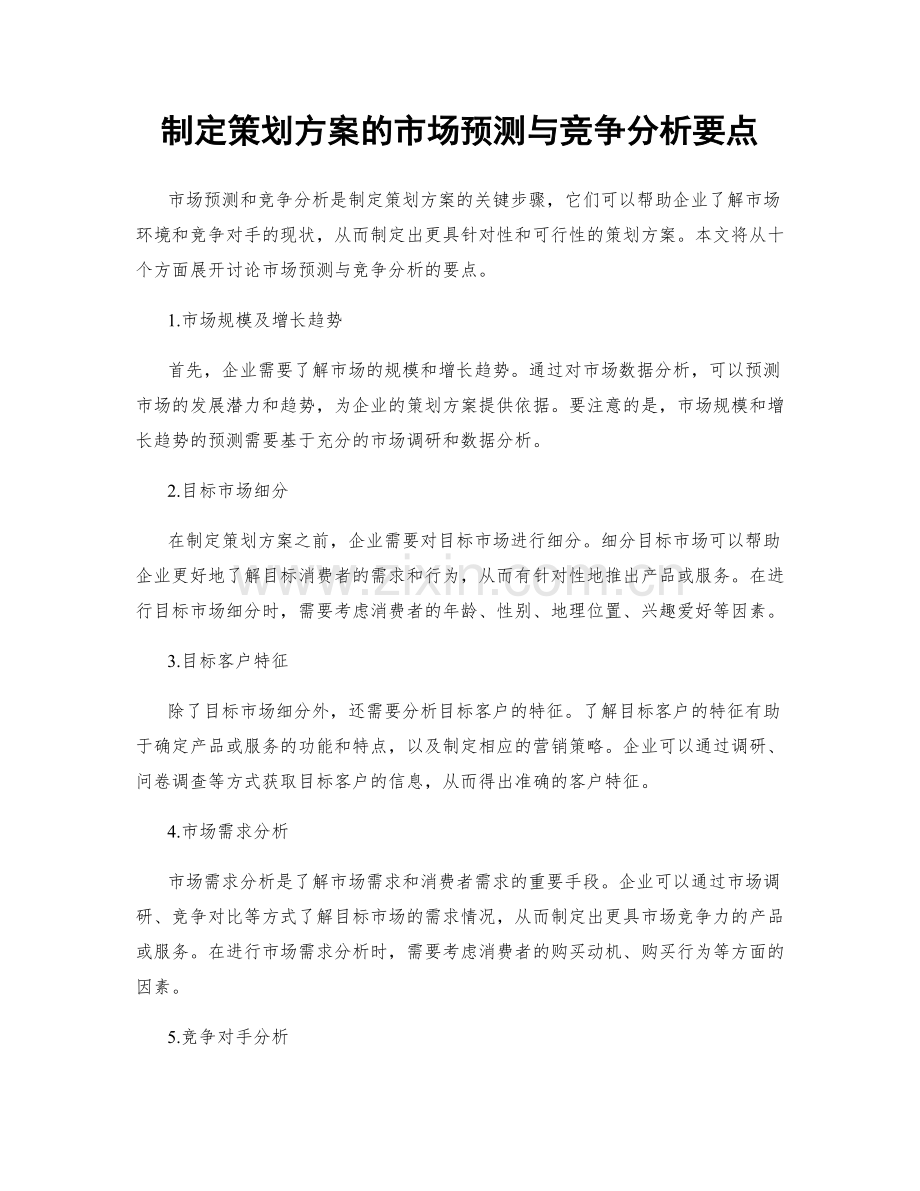 制定策划方案的市场预测与竞争分析要点

市场预测和竞争分析是制定策划方案的关键步骤，它们可以帮助企业了解市场环境和竞争对手的现状，从而制定出更具针对性和可行性的策划方案。本文将从十个方面展开讨论市场预测与竞争分析的要点。

1.市场规模及增长趋势

首先，企业需要了解市场的规模和增长趋势。通过对市场数据分析，可以预测市场的发展潜力和趋势，为企业的策划方案提供依据。要注意的是，市场规模和增长趋势的预测需要基于充分的市场调研和数据分析。

2.目标市场细分

在制定策划方案之前，企业需要对目标市场进行细分。细分目标市场可以帮助企业更好地了解目标消费者的需求和行为，从而有针对性地推出产品或服务。在进行目标市场细分时，需要考虑消费者的年龄、性别、地理位置、兴趣爱好等因素。

3.目标客户特征

除了目标市场细分外，还需要分析目标客户的特征。了解目标客户的特征有助于确定产品或服务的功能和特点，以及制定相应的营销策略。企业可以通过调研、问卷调查等方式获取目标客户的信息，从而得出准确的客户特征。

4.市场需求分析

市场需求分析是了解市场需求和消费者需求的重要手段。企业可以通过市场调研、竞争对比等方式了解目标市场的需求情况，从而制定出更具市场竞争力的产品或服务。在进行市场需求分析时，需要考虑消费者的购买动机、购买行为等方面的因素。

5.竞争对手分析

www.zixin.com.cn